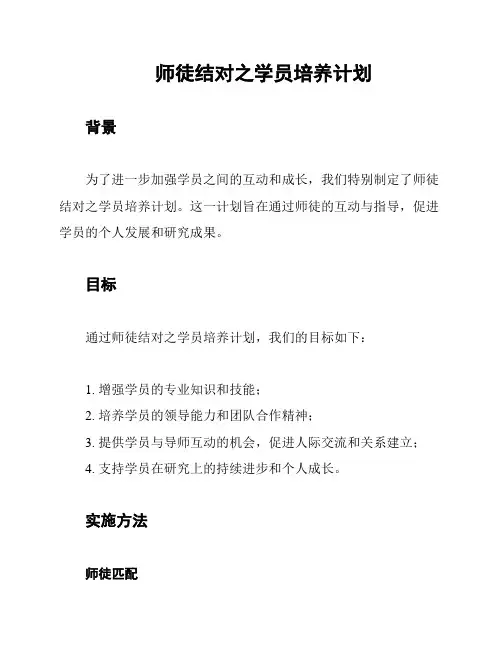 师徒结对之学员培养计划

背景

为了进一步加强学员之间的互动和成长，我们特别制定了师徒结对之学员培养计划。这一计划旨在通过师徒的互动与指导，促进学员的个人发展和研究成果。

目标

通过师徒结对之学员培养计划，我们的目标如下：

1. 增强学员的专业知识和技能；
2. 培养学员的领导能力和团队合作精神；
3. 提供学员与导师互动的机会，促进人际交流和关系建立；
4. 支持学员在研究上的持续进步和个人成长。

实施方法

师徒匹配